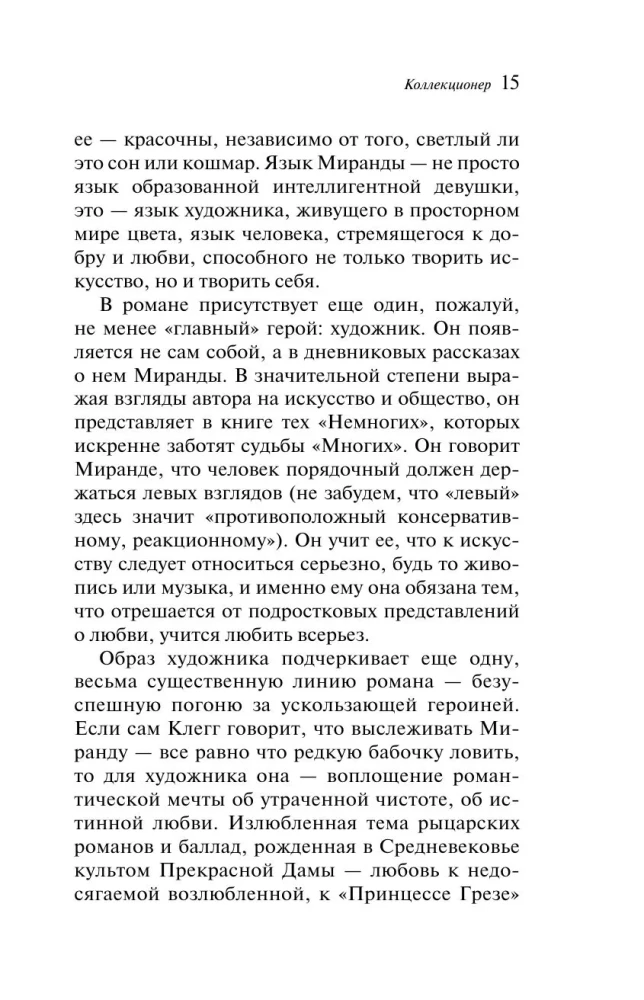 Коллекционер 15

ее — красочны, независимо от того, светлый ли это сон или кошмар. Язык Миранды — не просто язык образованной интеллигентной девушки, это — язык художника, живущего в просторном мире цвета, язык человека, стремящегося к добру и любви, способного не только творить искусство, но и творить себя.

В романе присутствует еще один, пожалуй, не менее «главный» герой: художник. Он появляется не сам собой, а в дневниковых рассказах о нем Миранды. В значительной степени выражая взгляды автора на искусство и общество, он представляет в книге тех «Немногих», которых искренне заботят судьбы «Многих». Он говорит Миранде, что человек порядочный должен держаться левых взглядов (не забудем, что «левый» здесь значит «противоположный консервативному, реакционному»). Он учит ее, что к искусству следует относиться серьезно, будь то живопись или музыка, и именно ему она обязана тем, что отрешается от подростковых представлений о любви, учится любить всерьез.

Образ художника подчеркивает еще одну, весьма существенную линию романа — безуспешную погоню за ускользающей героиней. Если сам Клегг говорит, что выслеживать Миранду — все равно что редкую бабочку ловить, то для художника она — воплощение романтической мечты об утраченной чистоте, об истинной любви. Излюбленная тема рыцарских романов и баллад, рожденная в Средневековье культом Прекрасной Дамы — любовь к недосягаемой возлюбленной, к «Принцессе Грезе»